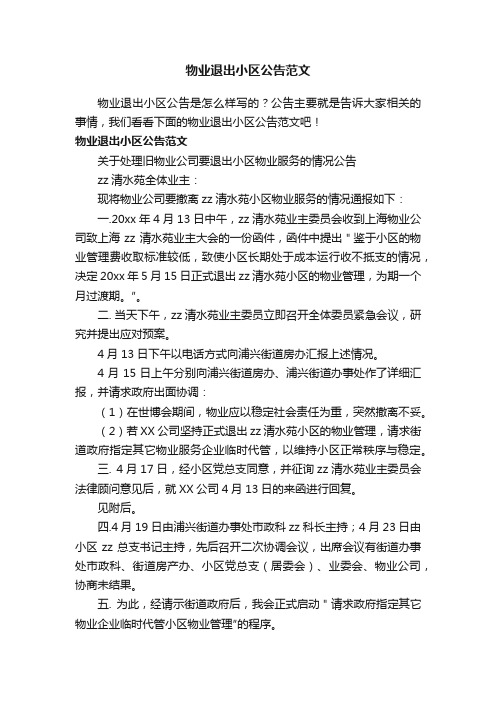 物业退出小区公告范文

物业退出小区公告是怎么样写的？公告主要就是告诉大家相关的事情，我们看看下面的物业退出小区公告范文吧！

物业退出小区公告范文

关于处理旧物业公司要退出小区物业服务的情况公告

zz 清水苑全体业主：

现将物业公司要撤离 zz 清水苑小区物业服务的情况通报如下：

一.20xx 年 4 月 13 日中午，zz 清水苑业主委员会收到上海物业公司致上海 zz 清水苑业主大会的一份函件，函件中提出＂鉴于小区的物业管理费收取标准较低，致使小区长期处于成本运行收不抵支的情况，决定 20xx 年 5 月 15 日正式退出 zz 清水苑小区的物业管理，为期一个月过渡期。＂。

二. 当天下午，zz 清水苑业主委员立即召开全体委员紧急会议，研究并提出应对预案。

4 月 13 日下午以电话方式向浦兴街道房办汇报上述情况。

4 月 15 日上午分别向浦兴街道房办、浦兴街道办事处作了详细汇报，并请求政府出面协调：

（1）在世博会期间，物业应以稳定社会责任为重，突然撤离不妥。

（2）若 XX 公司坚持正式退出 zz 清水苑小区的物业管理，请求街道政府指定其它物业服务企业临时代管，以维持小区正常秩序与稳定。

三. 4 月 17 日，经小区党总支同意，并征询 zz 清水苑业主委员会法律顾问意见后，就 XX 公司 4 月 13 日的来函进行回复。

见附后。

四.4 月 19 日由浦兴街道办事处市政科 zz 科长主持；4 月 23 日由小区 zz 总支书记主持，先后召开二次协调会议，出席会议有街道办事处市政科、街道房产办、小区党总支（居委会）、业委会、物业公司，协商未结果。

五. 为此，经请示街道政府后，我会正式启动＂请求政府指定其它物业企业临时代管小区物业管理＂的程序。